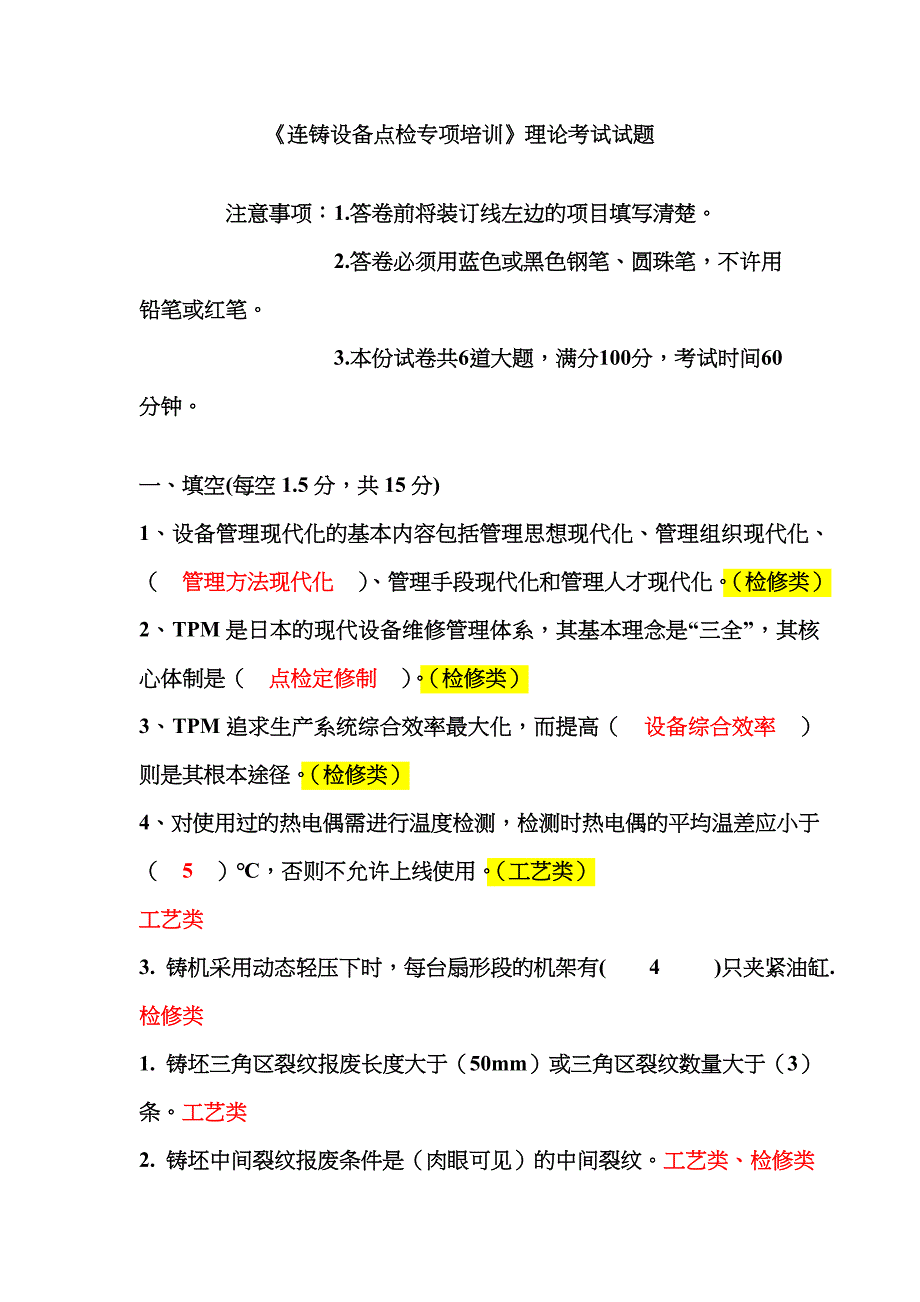 《连铸设备点检专项培训》理论考试试题

注意事项：1.答卷前将装订线左边的项目填写清楚。

2.答卷必须用蓝色或黑色钢笔、圆珠笔，不许用铅笔或红笔。

3.本份试卷共6道大题，满分100分，考试时间60分钟。

一、填空(每空 1.5 分，共 15 分)

1、设备管理现代化的基本内容包括管理思想现代化、管理组织现代化、（ 管理方法现代化 ）、管理手段现代化和管理人才现代化。（检修类）

2、TPM 是日本的现代设备维修管理体系，其基本理念是“三全”，其核心体制是（ 点检定修制 ）。（检修类）

3、TPM 追求生产系统综合效率最大化，而提高（ 设备综合效率 ）则是其根本途径。（检修类）

4、对使用过的热电偶需进行温度检测，检测时热电偶的平均温差应小于（ 5 ）℃，否则不允许上线使用。（工艺类）

工艺类

3. 铸机采用动态轻压下时，每台扇形段的机架有( 4 )只夹紧油缸.

检修类

1. 铸坯三角区裂纹报废长度大于（50mm）或三角区裂纹数量大于（3）条。工艺类

2. 铸坯中间裂纹报废条件是（肉眼可见）的中间裂纹。工艺类、检修类